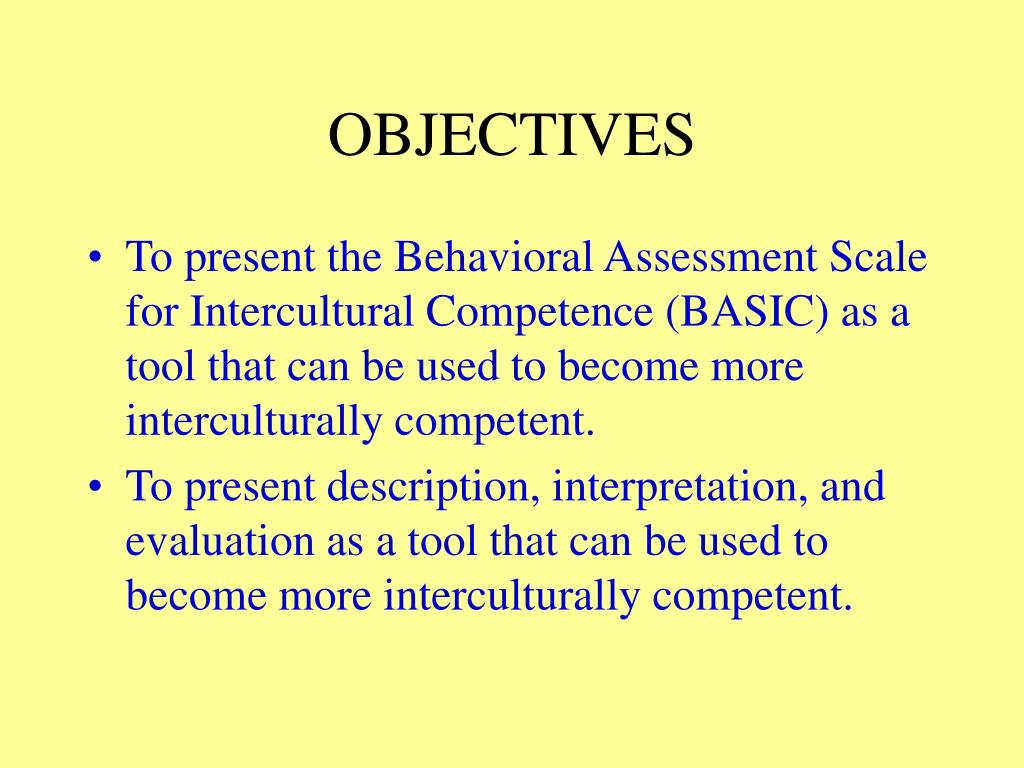 OBJECTIVES

• To present the Behavioral Assessment Scale for Intercultural Competence (BASIC) as a tool that can be used to become more interculturally competent.

• To present description, interpretation, and evaluation as a tool that can be used to become more interculturally competent.